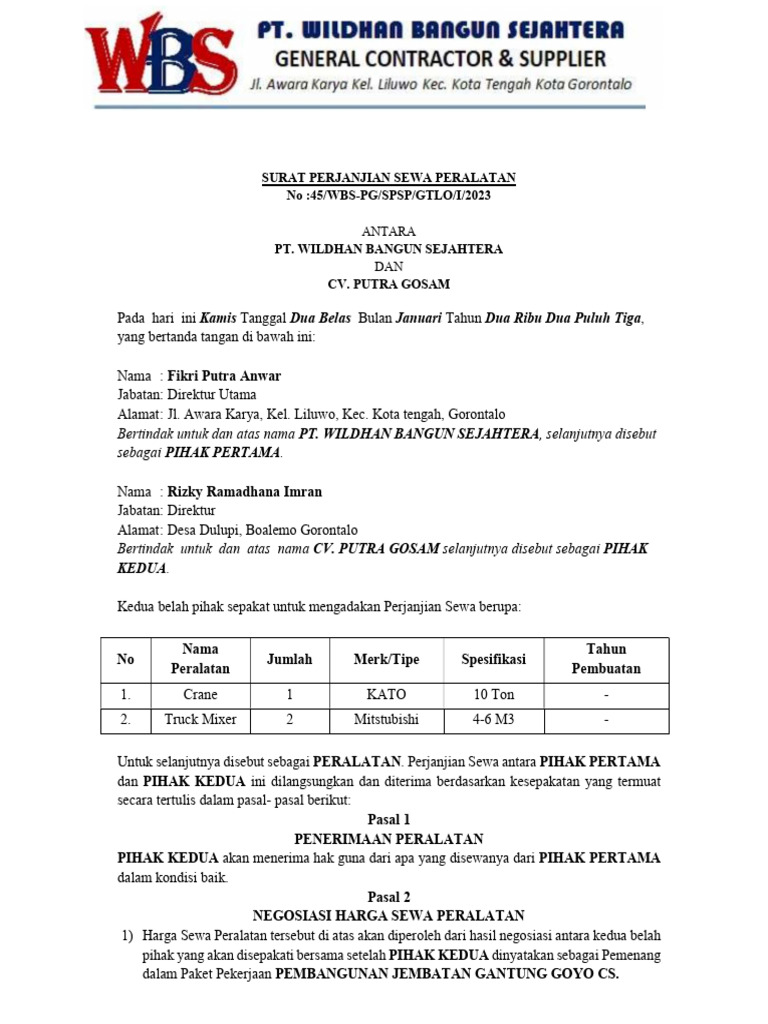 WBS PT. WILDHAN BANGUN SEJAHTERA
GENERAL CONTRACTOR & SUPPLIER
Jl. Awara Karya Kel. Liluwo Kec. Kota Tengah Kota Gorontalo

SURAT PERJANJIAN SEWA PERALATAN
No :45/WBS-PG/SPSP/GTLO/I/2023

ANTARA
PT. WILDHAN BANGUN SEJAHTERA
DAN
CV. PUTRA GOSAM

Pada hari ini Kamis Tanggal Dua Belas Bulan Januari Tahun Dua Ribu Dua Puluh Tiga, yang bertanda tangan di bawah ini:

Nama : Fikri Putra Anwar
Jabatan: Direktur Utama
Alamat: Jl. Awara Karya, Kel. Liluwo, Kec. Kota tengah, Gorontalo
Bertindak untuk dan atas nama PT. WILDHAN BANGUN SEJAHTERA, selanjutnya disebut sebagai PIHAK PERTAMA.

Nama : Rizky Ramadhana Imran
Jabatan: Direktur
Alamat: Desa Dulupi, Boalemo Gorontalo
Bertindak untuk dan atas nama CV. PUTRA GOSAM selanjutnya disebut sebagai PIHAK KEDUA.

Kedua belah pihak sepakat untuk mengadakan Perjanjian Sewa berupa:

| No | Nama Peralatan | Jumlah | Merk/Tipe | Spesifikasi | Tahun Pembuatan |
|---|---|---|---|---|---|
| 1. | Crane | 1 | KATO | 10 Ton | - |
| 2. | Truck Mixer | 2 | Mitstubishi | 4-6 M3 | - |

Untuk selanjutnya disebut sebagai PERALATAN. Perjanjian Sewa antara PIHAK PERTAMA dan PIHAK KEDUA ini dilangsungkan dan diterima berdasarkan kesepakatan yang termuat secara tertulis dalam pasal- pasal berikut:

Pasal 1
PENERIMAAN PERALATAN
PIHAK KEDUA akan menerima hak guna dari apa yang disewanya dari PIHAK PERTAMA dalam kondisi baik.

Pasal 2
NEGOSIASI HARGA SEWA PERALATAN
1) Harga Sewa Peralatan tersebut di atas akan diperoleh dari hasil negosiasi antara kedua belah pihak yang akan disepakati bersama setelah PIHAK KEDUA dinyatakan sebagai Pemenang dalam Paket Pekerjaan PEMBANGUNAN JEMBATAN GANTUNG GOYO CS.